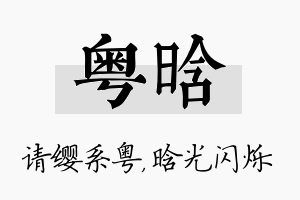 粤晗

请缨系粤,晗光闪烁